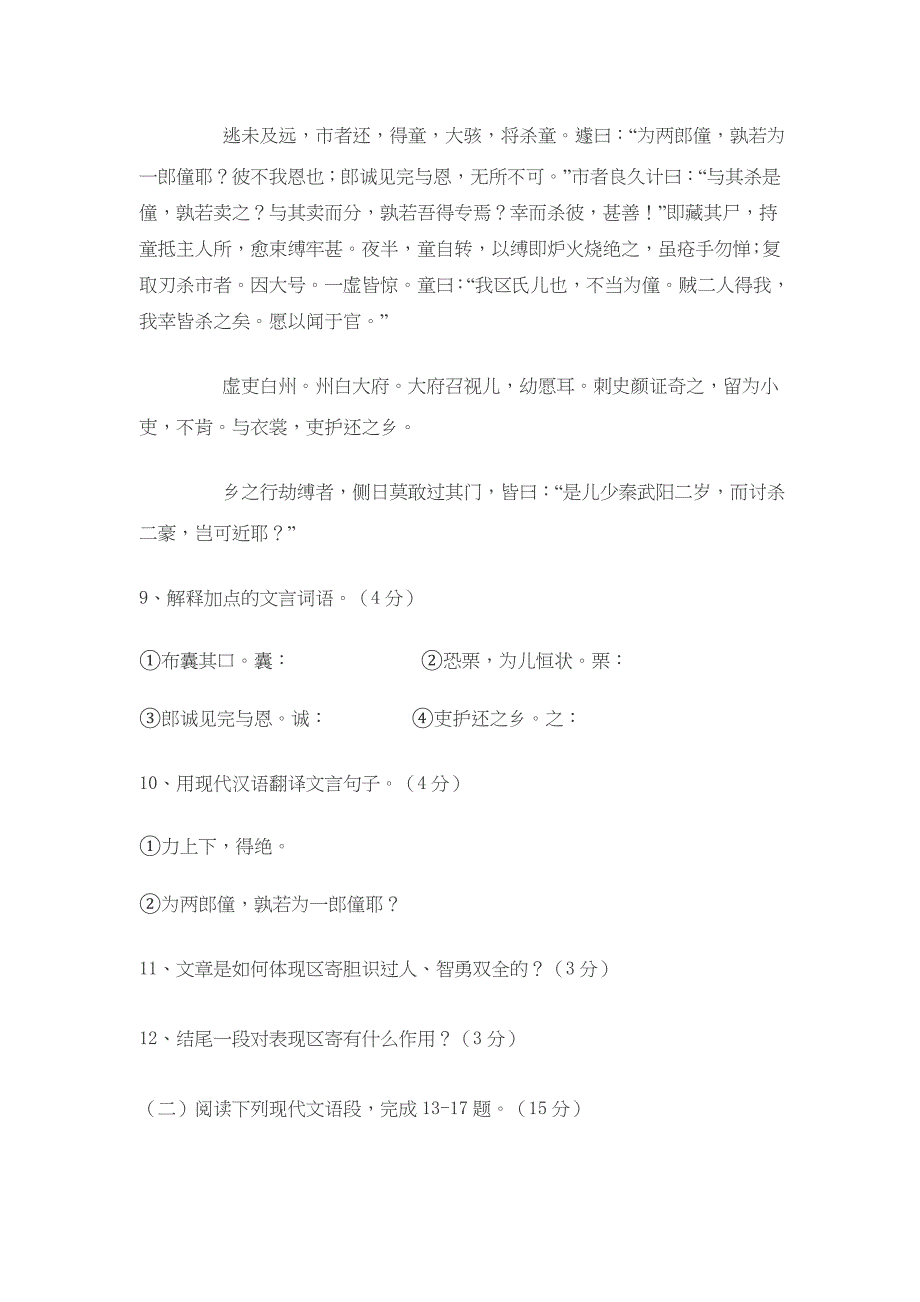 逃未及远，市者还，得童，大骇，将杀童。遽曰：“为两郎僮，孰若为一郎僮耶？彼不我恩也；郎诚见完与恩，无所不可。”市者良久计曰：“与其杀是僮，孰若卖之？与其卖而分，孰若吾得专焉？幸而杀彼，甚善！”即藏其尸，持童抵主人所，愈束缚牢甚。夜半，童自转，以缚即炉火烧绝之，虽疮手勿惮；复取刃杀市者。因大号。一虚皆惊。童曰：“我区氏儿也，不当为僮。贼二人得我，我幸皆杀之矣。愿以闻于官。”

虚吏白州。州白大府。大府召视儿，幼愿耳。刺史颜证奇之，留为小吏，不肯。与衣裳，吏护还之乡。

乡之行劫缚者，侧目莫敢过其门，皆曰：“是儿少秦武阳二岁，而讨杀二豪，岂可近耶？”

9、解释加点的文言词语。（4分）

①布囊其口。囊：　　②恐栗，为儿恒状。栗：

③郎诚见完与恩。诚：　　④吏护还之乡。之：

10、用现代汉语翻译文言句子。（4分）

①力上下，得绝。

②为两郎僮，孰若为一郎僮耶？

11、文章是如何体现区寄胆识过人、智勇双全的？（3分）

12、结尾一段对表现区寄有什么作用？（3分）

（二）阅读下列现代文语段，完成13-17题。（15分）